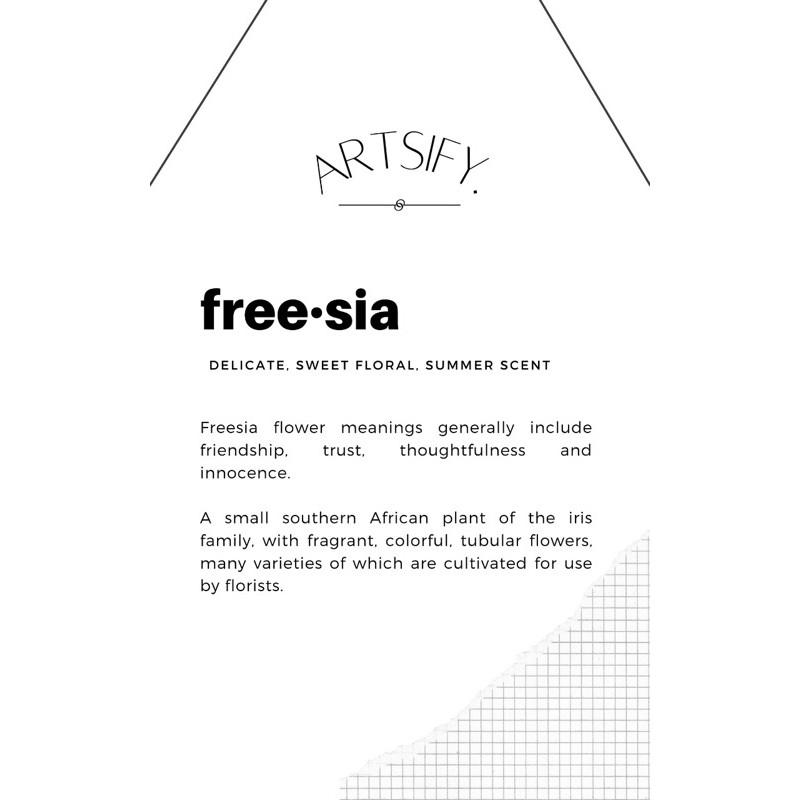 ARTSIFY.

free·sia

DELICATE, SWEET FLORAL, SUMMER SCENT

Freesia flower meanings generally include friendship, trust, thoughtfulness and innocence.

A small southern African plant of the iris family, with fragrant, colorful, tubular flowers, many varieties of which are cultivated for use by florists.